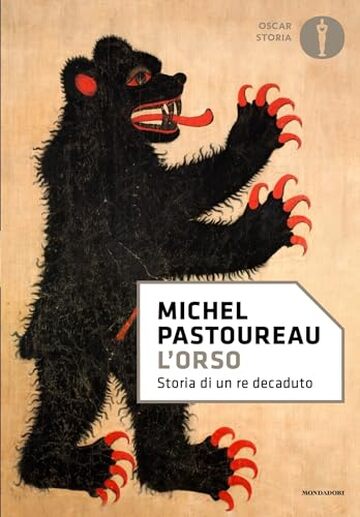 OSCAR STORIA

MICHEL PASTOUREAU

L'ORSO

Storia di un re decaduto

MONDADORI